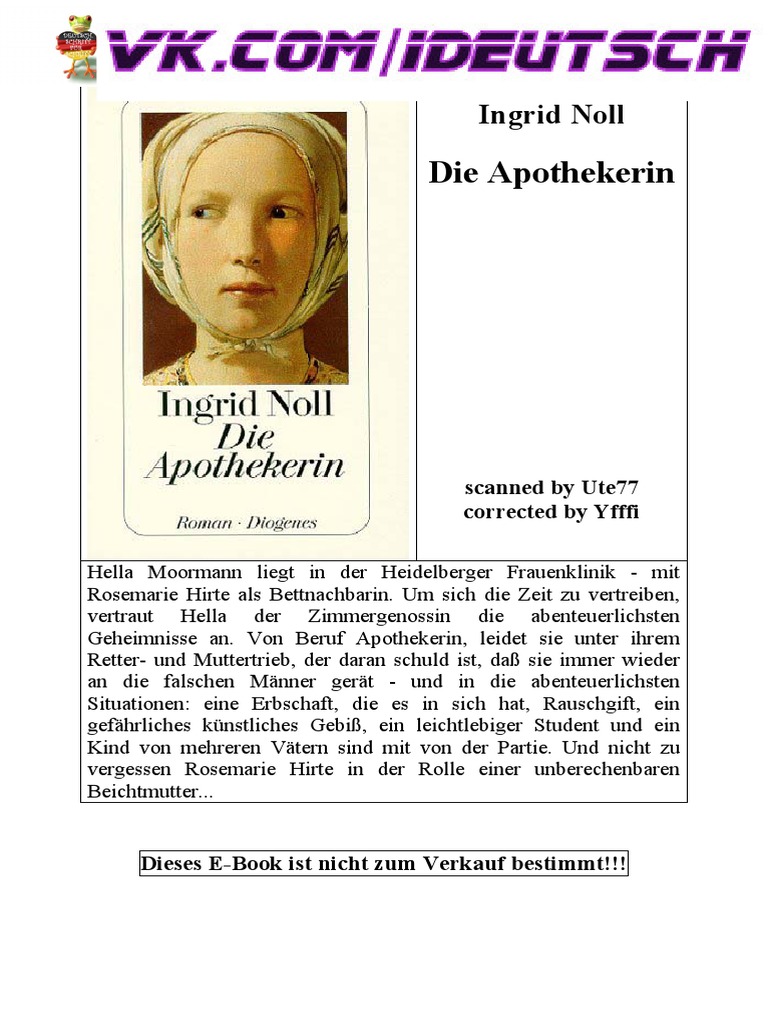 VK.COM/IDEUTSCH

Ingrid Noll
Die Apothekerin
Roman · Diogenes

Ingrid Noll

Die Apothekerin

scanned by Ute77
corrected by Yfffi

Hella Moormann liegt in der Heidelberger Frauenklinik - mit Rosemarie Hirte als Bettnachbarin. Um sich die Zeit zu vertreiben, vertraut Hella der Zimmergenossin die abenteuerlichsten Geheimnisse an. Von Beruf Apothekerin, leidet sie unter ihrem Retter- und Muttertrieb, der daran schuld ist, daß sie immer wieder an die falschen Männer gerät - und in die abenteuerlichsten Situationen: eine Erbschaft, die es in sich hat, Rauschgift, ein gefährliches künstliches Gebiß, ein leichtlebiger Student und ein Kind von mehreren Vätern sind mit von der Partie. Und nicht zu vergessen Rosemarie Hirte in der Rolle einer unberechenbaren Beichtmutter...

Dieses E-Book ist nicht zum Verkauf bestimmt!!!